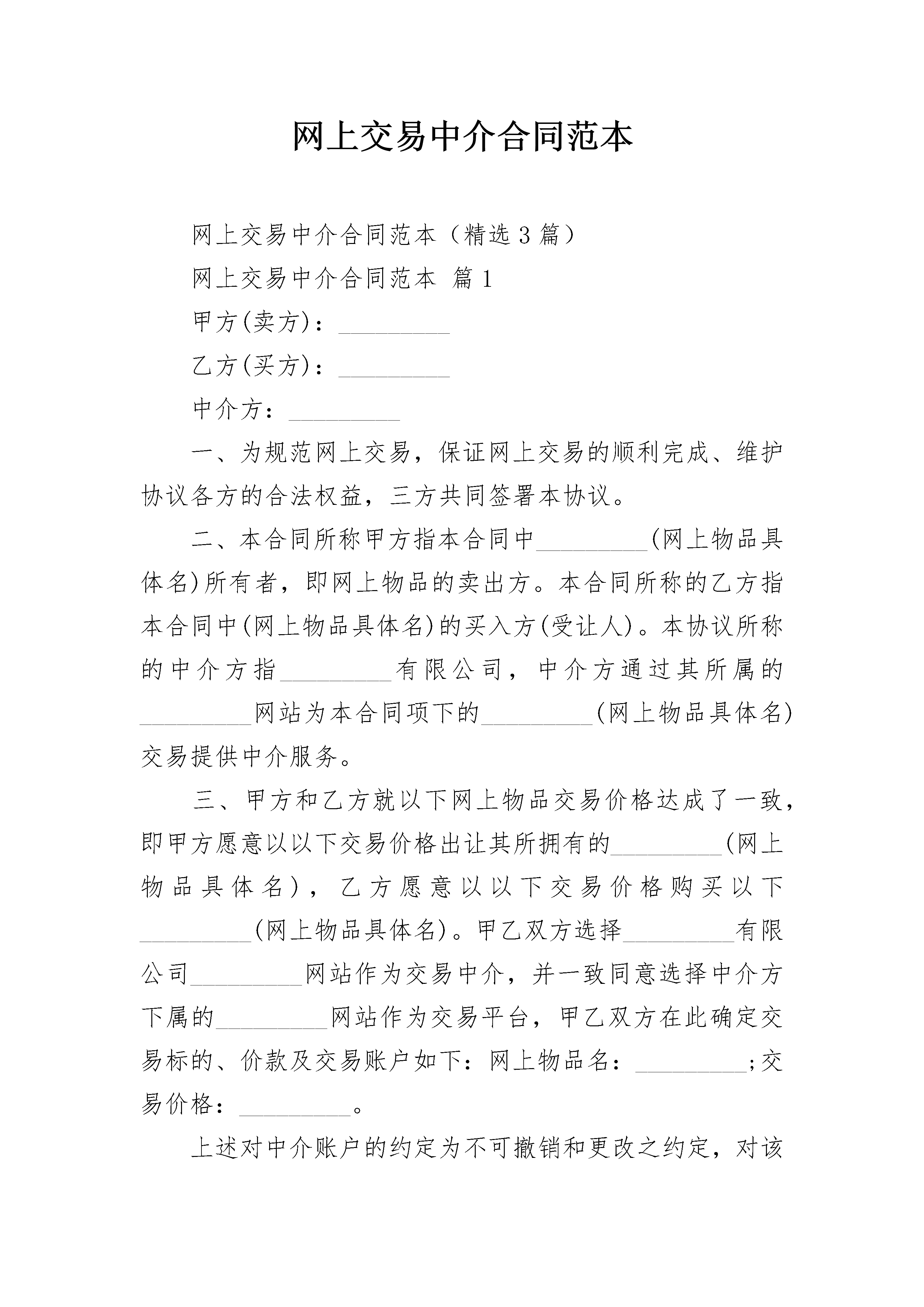 网上交易中介合同范本

网上交易中介合同范本（精选3篇）

网上交易中介合同范本 篇1

甲方(卖方)：_________

乙方(买方)：_________

中介方：_________

一、为规范网上交易，保证网上交易的顺利完成、维护协议各方的合法权益，三方共同签署本协议。

二、本合同所称甲方指本合同中_________(网上物品具体名)所有者，即网上物品的卖出方。本合同所称的乙方指本合同中(网上物品具体名)的买入方(受让人)。本协议所称的中介方指_________有限公司，中介方通过其所属的_________网站为本合同项下的_________(网上物品具体名)交易提供中介服务。

三、甲方和乙方就以下网上物品交易价格达成了一致，即甲方愿意以以下交易价格出让其所拥有的_________(网上物品具体名)，乙方愿意以以下交易价格购买以下_________(网上物品具体名)。甲乙双方选择_________有限公司_________网站作为交易中介，并一致同意选择中介方下属的_________网站作为交易平台，甲乙双方在此确定交易标的、价款及交易账户如下：网上物品名：_________;交易价格：_________。

上述对中介账户的约定为不可撤销和更改之约定，对该